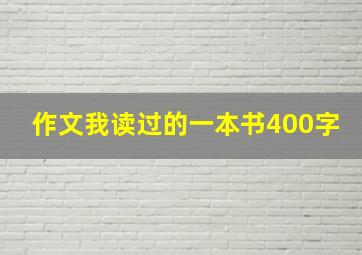 作文我读过的一本书400字